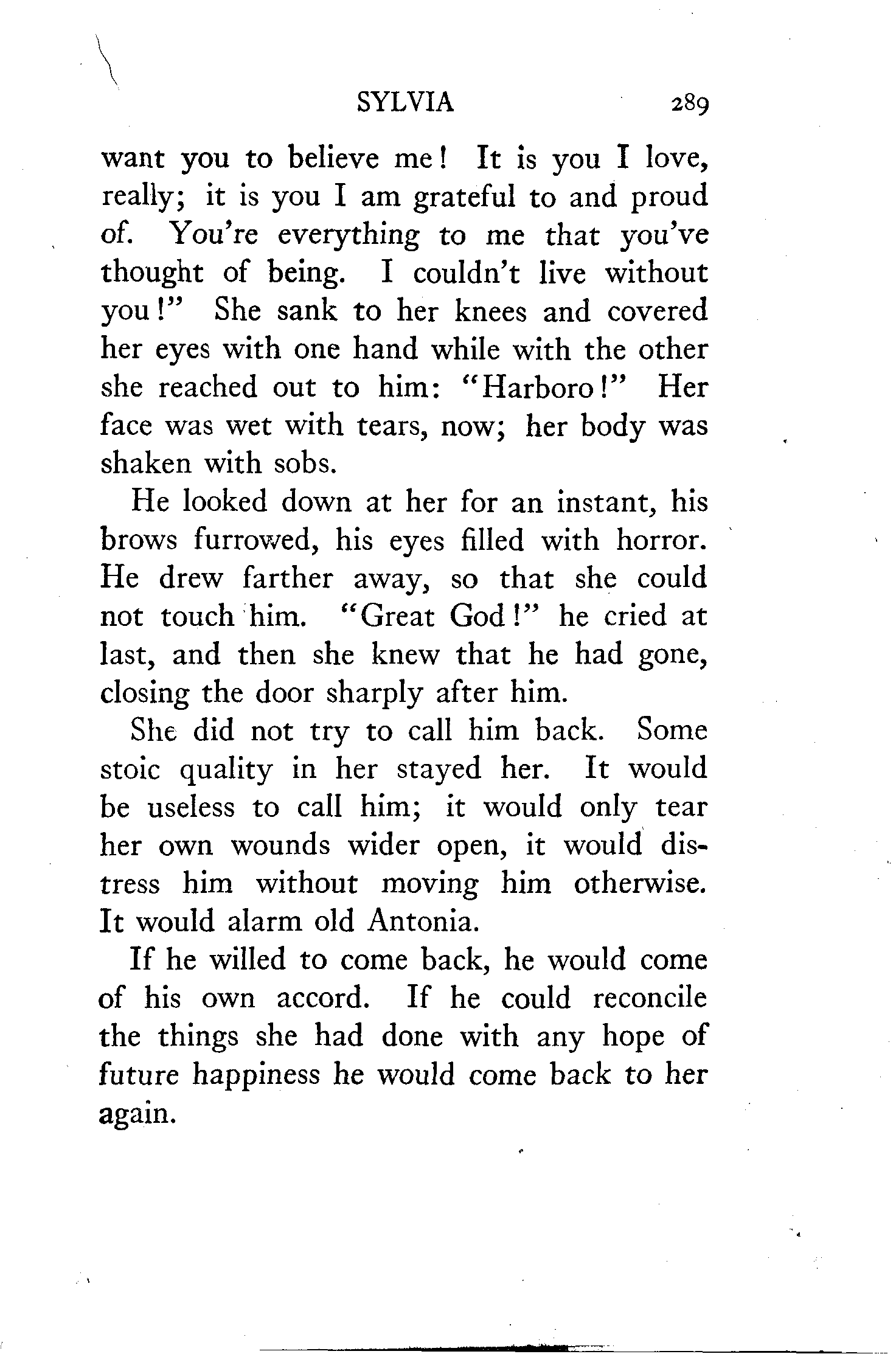 SYLVIA 289

want you to believe me! It is you I love, really; it is you I am grateful to and proud of. You're everything to me that you've thought of being. I couldn't live without you!" She sank to her knees and covered her eyes with one hand while with the other she reached out to him: "Harboro!" Her face was wet with tears, now; her body was shaken with sobs.

He looked down at her for an instant, his brows furrowed, his eyes filled with horror. He drew farther away, so that she could not touch him. "Great God!" he cried at last, and then she knew that he had gone, closing the door sharply after him.

She did not try to call him back. Some stoic quality in her stayed her. It would be useless to call him; it would only tear her own wounds wider open, it would distress him without moving him otherwise. It would alarm old Antonia.

If he willed to come back, he would come of his own accord. If he could reconcile the things she had done with any hope of future happiness he would come back to her again.